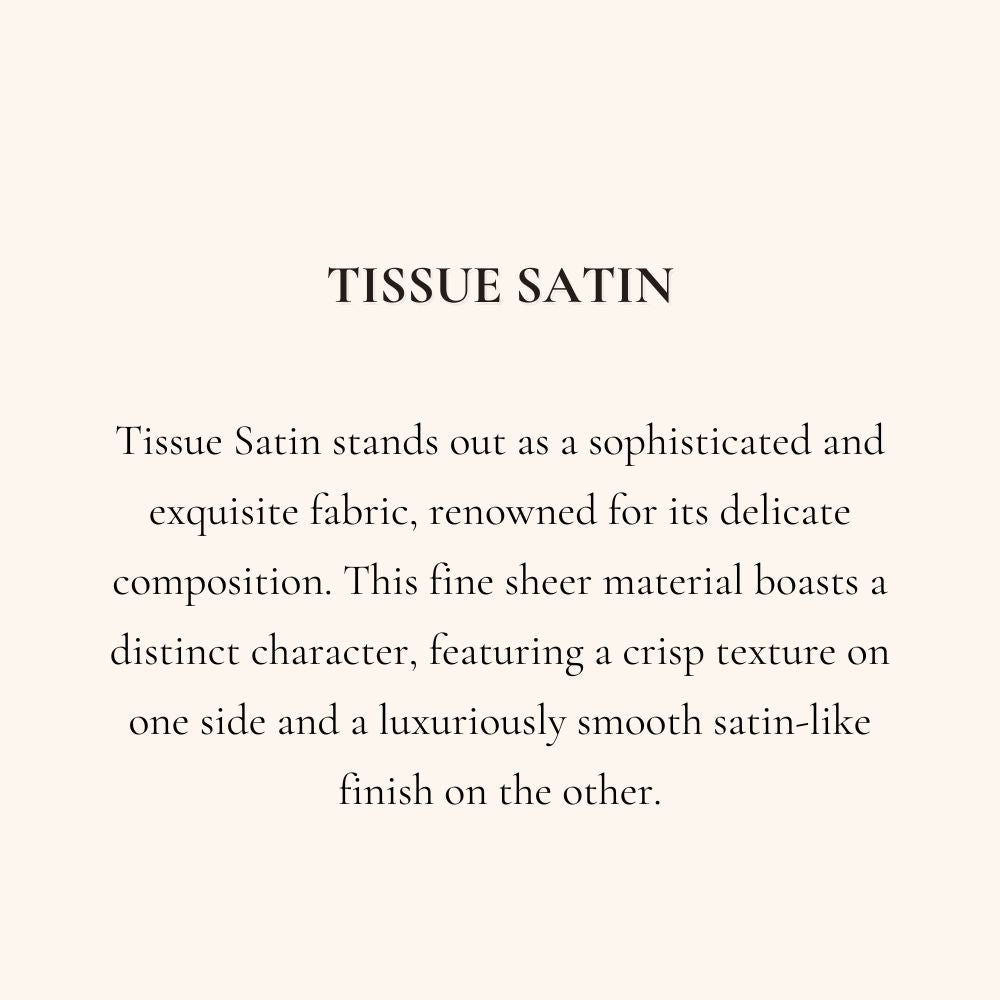 TISSUE SATIN

Tissue Satin stands out as a sophisticated and exquisite fabric, renowned for its delicate composition. This fine sheer material boasts a distinct character, featuring a crisp texture on one side and a luxuriously smooth satin-like finish on the other.